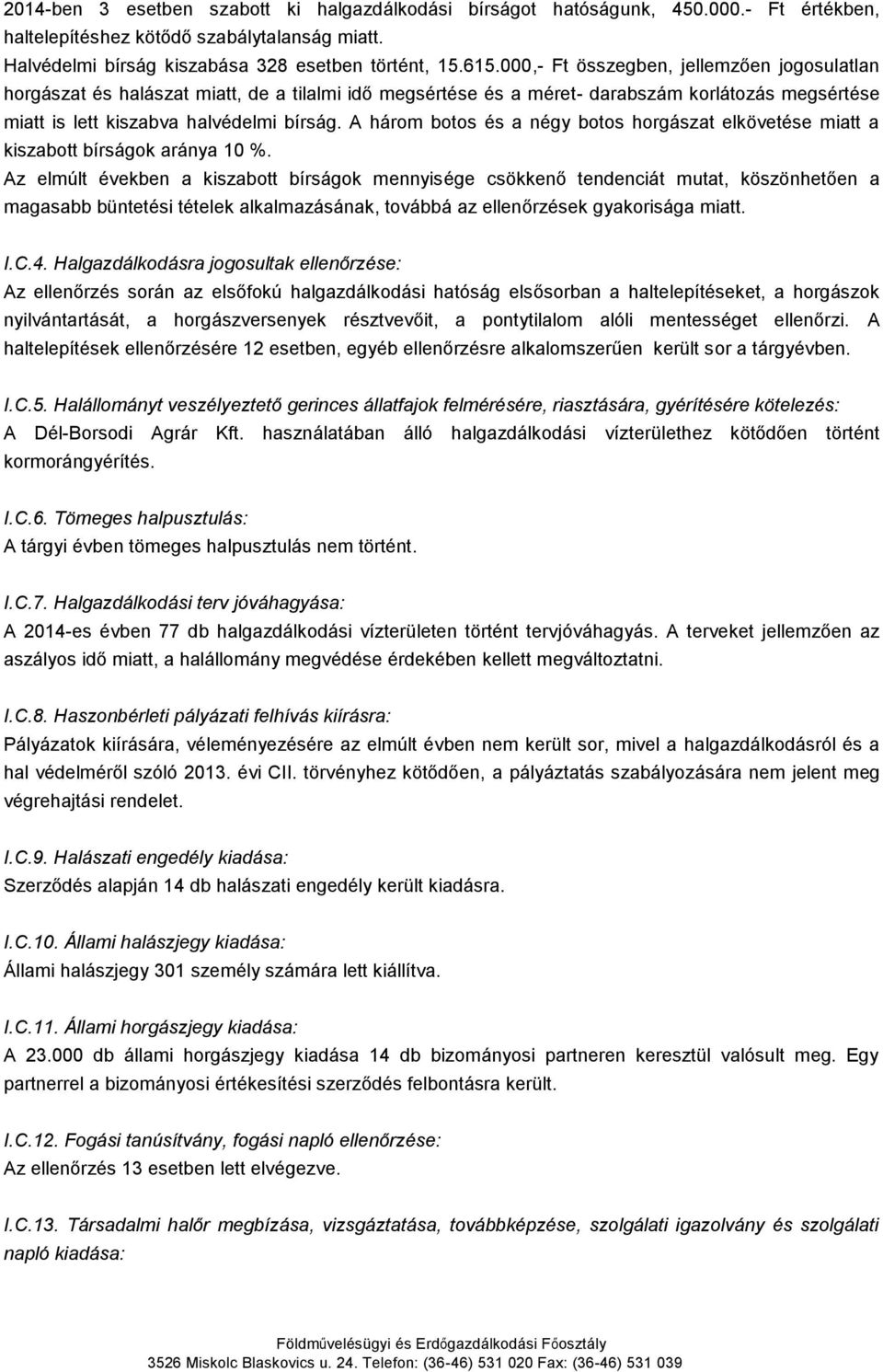 2014-ben 3 esetben szabott ki halgazdálkodási bírságot hatóságunk, 450.000.- Ft értékben, haltelepítéshez kötődő szabálytalanság miatt.
Halvédelmi bírság kiszabása 328 esetben történt, 15.615.000,- Ft összegben, jellemzően jogosulatlan horgászat és halászat miatt, de a tilalmi idő megsértése és a méret- darabszám korlátozás megsértése miatt is lett kiszabva halvédelmi bírság. A három botos és a négy botos horgászat elkövetése miatt a kiszabott bírságok aránya 10 %.
Az elmúlt években a kiszabott bírságok mennyisége csökkenő tendenciát mutat, köszönhetően a magasabb büntetési tételek alkalmazásának, továbbá az ellenőrzések gyakorisága miatt.

I.C.4. Halgazdálkodásra jogosultak ellenőrzése:
Az ellenőrzés során az elsőfokú halgazdálkodási hatóság elsősorban a haltelepítéseket, a horgászok nyilvántartását, a horgászversenyek résztvevőit, a pontytilalom alóli mentességet ellenőrzi. A haltelepítések ellenőrzésére 12 esetben, egyéb ellenőrzésre alkalomszerűen került sor a tárgyévben.

I.C.5. Halállományt veszélyeztető gerinces állatfajok felmérésére, riasztására, gyérítésére kötelezés:
A Dél-Borsodi Agrár Kft. használatában álló halgazdálkodási vízterülethez kötődően történt kormorángyérítés.

I.C.6. Tömeges halpusztulás:
A tárgyi évben tömeges halpusztulás nem történt.

I.C.7. Halgazdálkodási terv jóváhagyása:
A 2014-es évben 77 db halgazdálkodási vízterületen történt tervjóváhagyás. A terveket jellemzően az aszályos idő miatt, a halállomány megvédése érdekében kellett megváltoztatni.

I.C.8. Haszonbérleti pályázati felhívás kiírásra:
Pályázatok kiírására, véleményezésére az elmúlt évben nem került sor, mivel a halgazdálkodásról és a hal védelméről szóló 2013. évi CII. törvényhez kötődően, a pályáztatás szabályozására nem jelent meg végrehajtási rendelet.

I.C.9. Halászati engedély kiadása:
Szerződés alapján 14 db halászati engedély került kiadásra.

I.C.10. Állami halászjegy kiadása:
Állami halászjegy 301 személy számára lett kiállítva.

I.C.11. Állami horgászjegy kiadása:
A 23.000 db állami horgászjegy kiadása 14 db bizományosi partneren keresztül valósult meg. Egy partnerrel a bizományosi értékesítési szerződés felbontásra került.

I.C.12. Fogási tanúsítvány, fogási napló ellenőrzése:
Az ellenőrzés 13 esetben lett elvégezve.

I.C.13. Társadalmi halőr megbízása, vizsgáztatása, továbbképzése, szolgálati igazolvány és szolgálati napló kiadása:

Földművelésügyi és Erdőgazdálkodási Főosztály
3526 Miskolc Blaskovics u. 24. Telefon: (36-46) 531 020 Fax: (36-46) 531 039